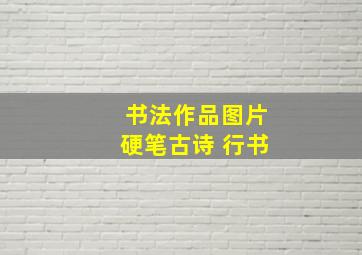 书法作品图片
硬笔古诗 行书